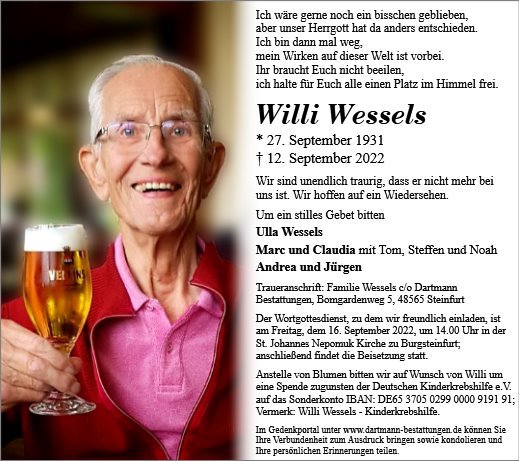 Ich wäre gerne noch ein bisschen geblieben,
aber unser Herrgott hat da anders entschieden.
Ich bin dann mal weg,
mein Wirken auf dieser Welt ist vorbei.
Ihr braucht Euch nicht beeilen,
ich halte für Euch alle einen Platz im Himmel frei.

Willi Wessels

* 27. September 1931
† 12. September 2022

Wir sind unendlich traurig, dass er nicht mehr bei uns ist. Wir hoffen auf ein Wiedersehen.

Um ein stilles Gebet bitten

Ulla Wessels

Marc und Claudia mit Tom, Steffen und Noah

Andrea und Jürgen

Traueranschrift: Familie Wessels c/o Dartmann Bestattungen, Bomgardenweg 5, 48565 Steinfurt

Der Wortgottesdienst, zu dem wir freundlich einladen, ist am Freitag, dem 16. September 2022, um 14.00 Uhr in der St. Johannes Nepomuk Kirche zu Burgsteinfurt; anschließend findet die Beisetzung statt.

Anstelle von Blumen bitten wir auf Wunsch von Willi um eine Spende zugunsten der Deutschen Kinderkrebshilfe e.V. auf das Sonderkonto IBAN: DE65 3705 0299 0000 9191 91; Vermerk: Willi Wessels - Kinderkrebshilfe.

Im Gedenkportal unter www.dartmann-bestattungen.de können Sie Ihre Verbundenheit zum Ausdruck bringen sowie kondolieren und Ihre persönlichen Erinnerungen teilen.